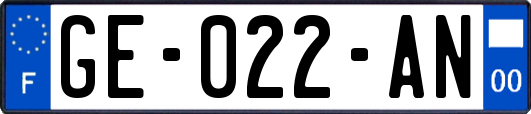 F

GE-022-AN

00